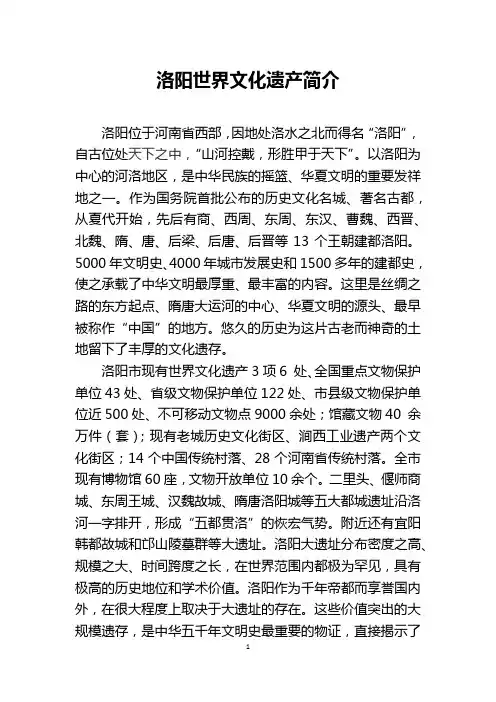 洛阳世界文化遗产简介

洛阳位于河南省西部，因地处洛水之北而得名“洛阳”，自古位处天下之中，“山河控戴，形胜甲于天下”。以洛阳为中心的河洛地区，是中华民族的摇篮、华夏文明的重要发祥地之一。作为国务院首批公布的历史文化名城、著名古都，从夏代开始，先后有商、西周、东周、东汉、曹魏、西晋、北魏、隋、唐、后梁、后唐、后晋等 13 个王朝建都洛阳。5000 年文明史、4000 年城市发展史和 1500 多年的建都史，使之承载了中华文明最厚重、最丰富的内容。这里是丝绸之路的东方起点、隋唐大运河的中心、华夏文明的源头、最早被称作“中国”的地方。悠久的历史为这片古老而神奇的土地留下了丰厚的文化遗存。

洛阳市现有世界文化遗产 3 项 6 处、全国重点文物保护单位 43 处、省级文物保护单位 122 处、市县级文物保护单位近 500 处、不可移动文物点 9000 余处；馆藏文物 40 余万件（套）；现有老城历史文化街区、涧西工业遗产两个文化街区；14 个中国传统村落、28 个河南省传统村落。全市现有博物馆 60 座，文物开放单位 10 余个。二里头、偃师商城、东周王城、汉魏故城、隋唐洛阳城等五大都城遗址沿洛河一字排开，形成“五都贯洛”的恢宏气势。附近还有宜阳韩都故城和邙山陵墓群等大遗址。洛阳大遗址分布密度之高、规模之大、时间跨度之长，在世界范围内都极为罕见，具有极高的历史地位和学术价值。洛阳作为千年帝都而享誉国内外，在很大程度上取决于大遗址的存在。这些价值突出的大规模遗存，是中华五千年文明史最重要的物证，直接揭示了

1